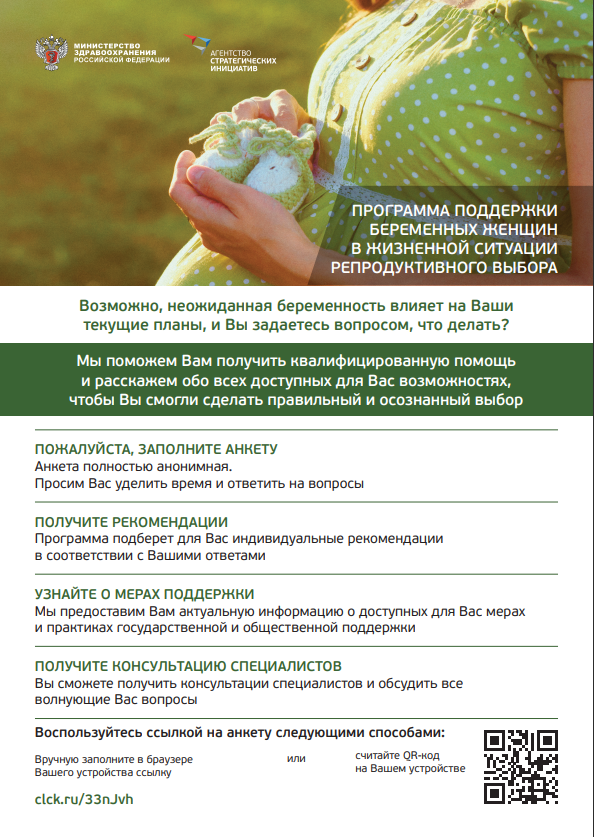 МИНИСТЕРСТВО ЗДРАВООХРАНЕНИЯ РОССИЙСКОЙ ФЕДЕРАЦИИ

АГЕНТСТВО СТРАТЕГИЧЕСКИХ ИНИЦИАТИВ

ПРОГРАММА ПОДДЕРЖКИ БЕРЕМЕННЫХ ЖЕНЩИН В ЖИЗНЕННОЙ СИТУАЦИИ РЕПРОДУКТИВНОГО ВЫБОРА

Возможно, неожиданная беременность влияет на Ваши текущие планы, и Вы задаетесь вопросом, что делать?

Мы поможем Вам получить квалифицированную помощь и расскажем обо всех доступных для Вас возможностях, чтобы Вы смогли сделать правильный и осознанный выбор

ПОЖАЛУЙСТА, ЗАПОЛНИТЕ АНКЕТУ
Анкета полностью анонимная.
Просим Вас уделить время и ответить на вопросы

ПОЛУЧИТЕ РЕКОМЕНДАЦИИ
Программа подберет для Вас индивидуальные рекомендации в соответствии с Вашими ответами

УЗНАЙТЕ О МЕРАХ ПОДДЕРЖКИ
Мы предоставим Вам актуальную информацию о доступных для Вас мерах и практиках государственной и общественной поддержки

ПОЛУЧИТЕ КОНСУЛЬТАЦИЮ СПЕЦИАЛИСТОВ
Вы сможете получить консультации специалистов и обсудить все волнующие Вас вопросы

Воспользуйтесь ссылкой на анкету следующими способами:

Вручную заполните в браузере Вашего устройства ссылку

или

считайте QR-код на Вашем устройстве

clck.ru/33nJvh